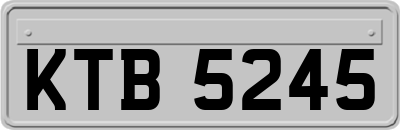 KTB 5245